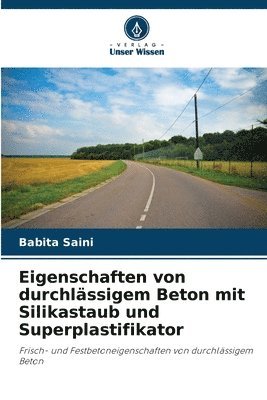 VERLAG
Unser Wissen

Babita Saini

Eigenschaften von durchlässigem Beton mit Silikastaub und Superplastifikator

Frisch- und Festbetoneigenschaften von durchlässigem Beton